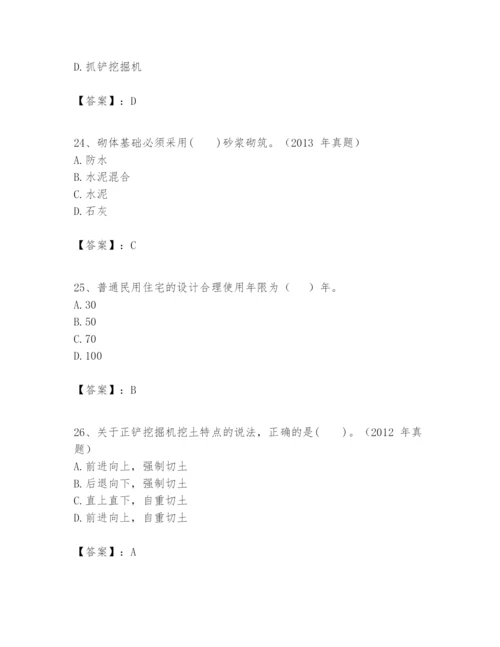 D. 抓铲挖掘机

【答案】：D

24、砌体基础必须采用(　　)砂浆砌筑。（2013 年真题）
A. 防水
B. 水泥混合
C. 水泥
D. 石灰

【答案】：C

25、普通民用住宅的设计合理使用年限为（　　）年。
A. 30
B. 50
C. 70
D. 100

【答案】：B

26、关于正铲挖掘机挖土特点的说法，正确的是(　　)。（2012 年真题）
A. 前进向上，强制切土
B. 后退向下，强制切土
C. 直上直下，自重切土
D. 前进向上，自重切土

【答案】：A